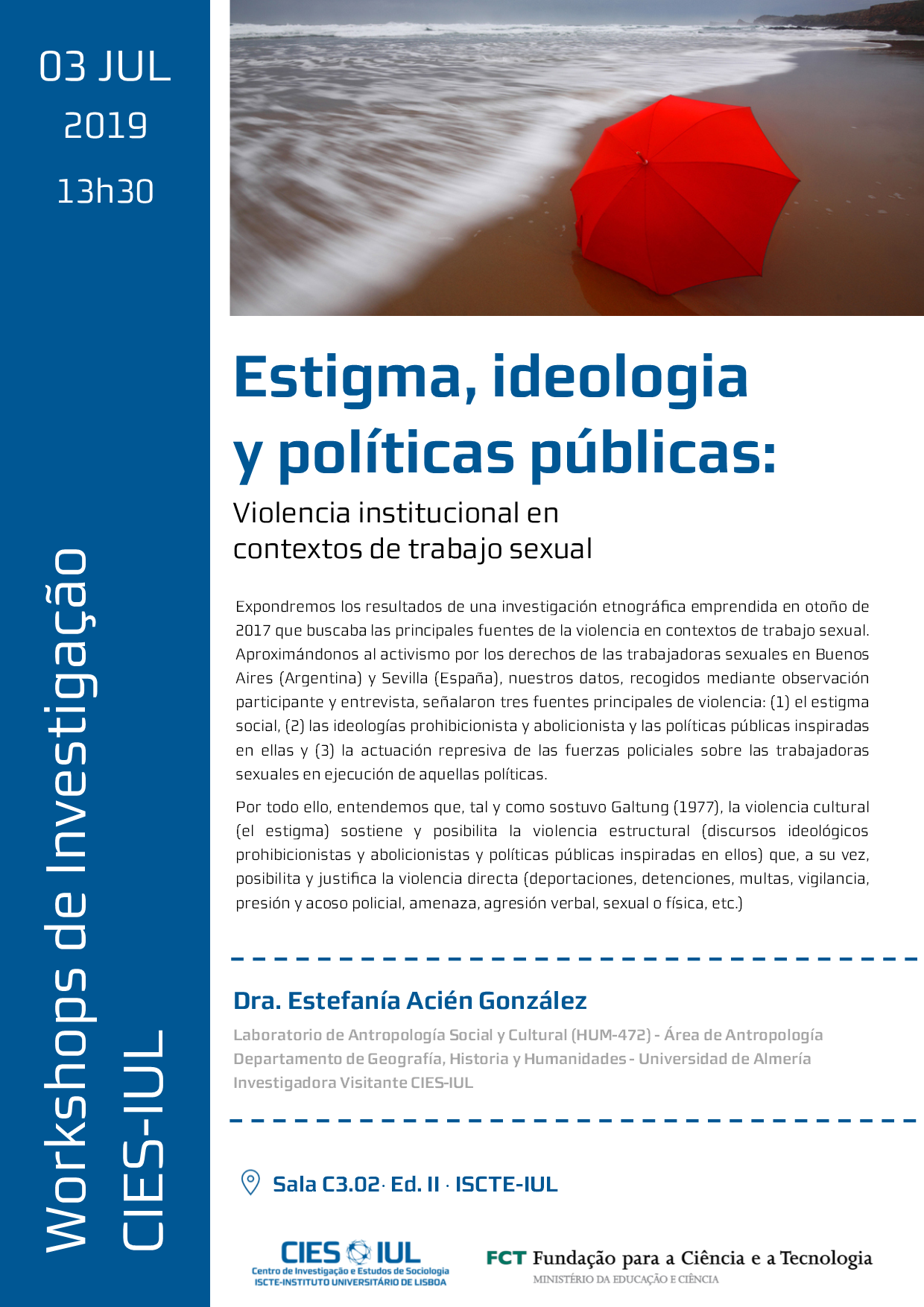 03 JUL
2019
13h30

Workshops de Investigação
CIES-IUL

Estigma, ideologia y políticas públicas:

Violencia institucional en contextos de trabajo sexual

Expondremos los resultados de una investigación etnográfica emprendida en otoño de 2017 que buscaba las principales fuentes de la violencia en contextos de trabajo sexual. Aproximándonos al activismo por los derechos de las trabajadoras sexuales en Buenos Aires (Argentina) y Sevilla (España), nuestros datos, recogidos mediante observación participante y entrevista, señalaron tres fuentes principales de violencia: (1) el estigma social, (2) las ideologías prohibicionista y abolicionista y las políticas públicas inspiradas en ellas y (3) la actuación represiva de las fuerzas policiales sobre las trabajadoras sexuales en ejecución de aquellas políticas.

Por todo ello, entendemos que, tal y como sostuvo Galtung (1977), la violencia cultural (el estigma) sostiene y posibilita la violencia estructural (discursos ideológicos prohibicionistas y abolicionistas y políticas públicas inspiradas en ellos) que, a su vez, posibilita y justifica la violencia directa (deportaciones, detenciones, multas, vigilancia, presión y acoso policial, amenaza, agresión verbal, sexual o física, etc.)

Dra. Estefanía Acién González

Laboratorio de Antropología Social y Cultural (HUM-472) - Área de Antropología
Departamento de Geografía, Historia y Humanidades - Universidad de Almería
Investigadora Visitante CIES-IUL

Sala C3.02· Ed. II · ISCTE-IUL

CIES IUL
Centro de Investigação e Estudos de Sociologia
ISCTE-INSTITUTO UNIVERSITÁRIO DE LISBOA

FCT Fundação para a Ciência e a Tecnologia
MINISTÉRIO DA EDUCAÇÃO E CIÊNCIA